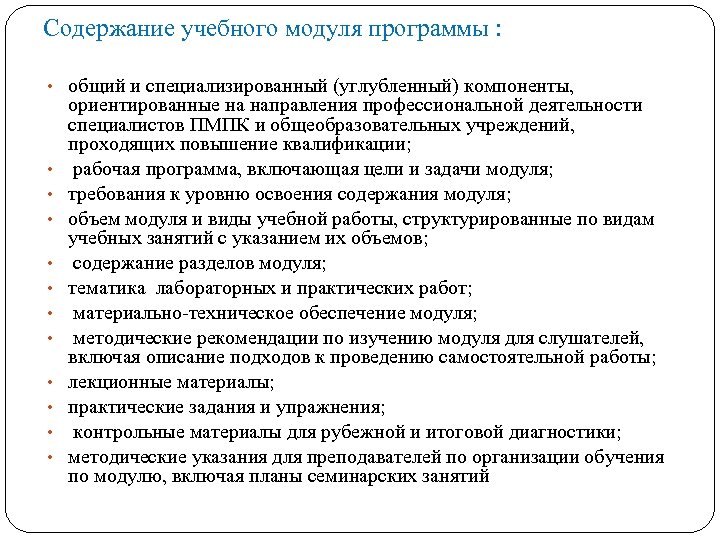 Содержание учебного модуля программы :

• общий и специализированный (углубленный) компоненты, ориентированные на направления профессиональной деятельности специалистов ПМПК и общеобразовательных учреждений, проходящих повышение квалификации;
• рабочая программа, включающая цели и задачи модуля;
• требования к уровню освоения содержания модуля;
• объем модуля и виды учебной работы, структурированные по видам учебных занятий с указанием их объемов;
• содержание разделов модуля;
• тематика лабораторных и практических работ;
• материально-техническое обеспечение модуля;
• методические рекомендации по изучению модуля для слушателей, включая описание подходов к проведению самостоятельной работы;
• лекционные материалы;
• практические задания и упражнения;
• контрольные материалы для рубежной и итоговой диагностики;
• методические указания для преподавателей по организации обучения по модулю, включая планы семинарских занятий